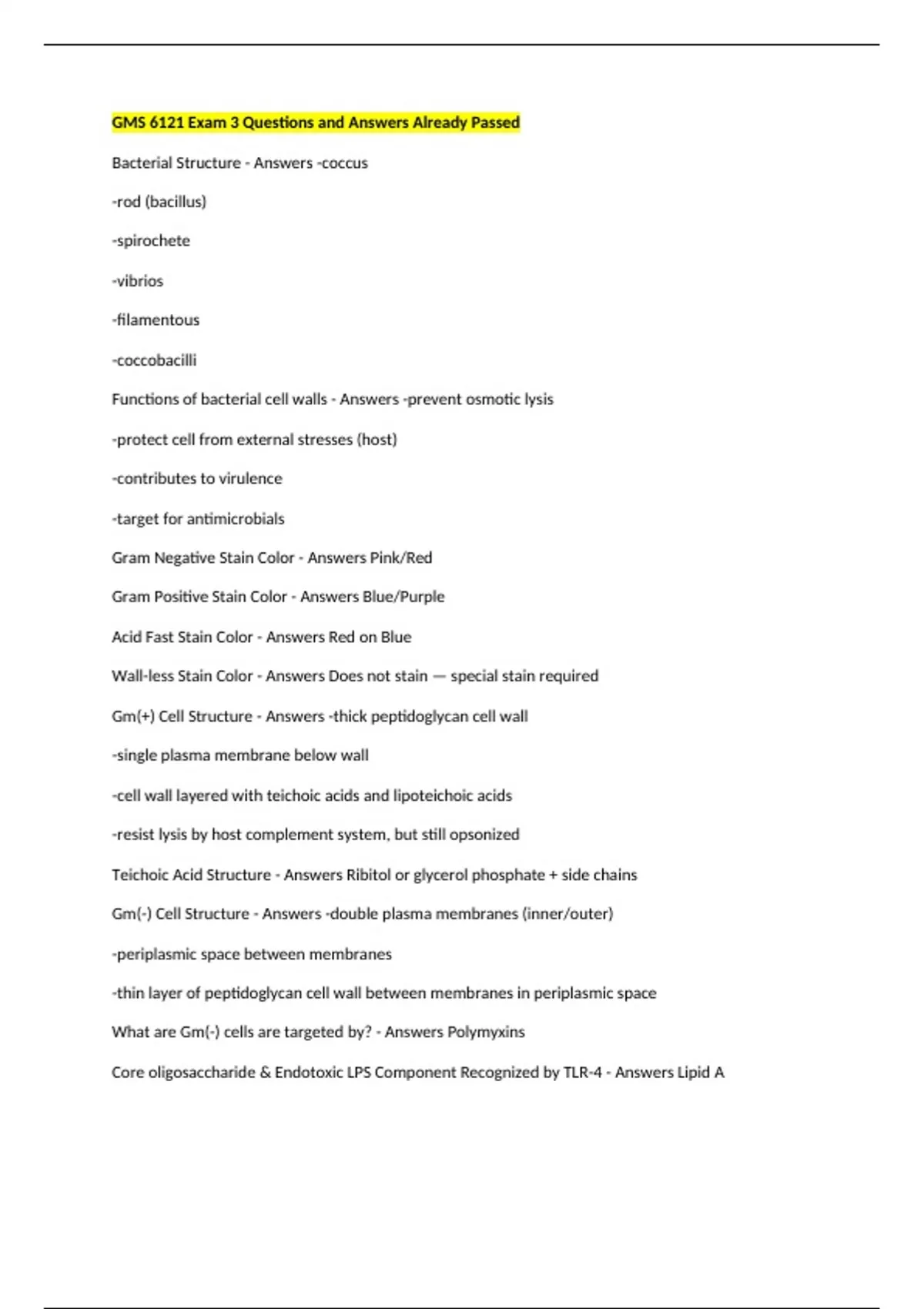 GMS 6121 Exam 3 Questions and Answers Already Passed

Bacterial Structure - Answers -coccus

-rod (bacillus)

-spirochete

-vibrios

-filamentous

-coccobacilli

Functions of bacterial cell walls - Answers -prevent osmotic lysis

-protect cell from external stresses (host)

-contributes to virulence

-target for antimicrobials

Gram Negative Stain Color - Answers Pink/Red

Gram Positive Stain Color - Answers Blue/Purple

Acid Fast Stain Color - Answers Red on Blue

Wall-less Stain Color - Answers Does not stain — special stain required

Gm(+) Cell Structure - Answers -thick peptidoglycan cell wall

-single plasma membrane below wall

-cell wall layered with teichoic acids and lipoteichoic acids

-resist lysis by host complement system, but still opsonized

Teichoic Acid Structure - Answers Ribitol or glycerol phosphate + side chains

Gm(-) Cell Structure - Answers -double plasma membranes (inner/outer)

-periplasmic space between membranes

-thin layer of peptidoglycan cell wall between membranes in periplasmic space

What are Gm(-) cells are targeted by? - Answers Polymyxins

Core oligosaccharide & Endotoxic LPS Component Recognized by TLR-4 - Answers Lipid A